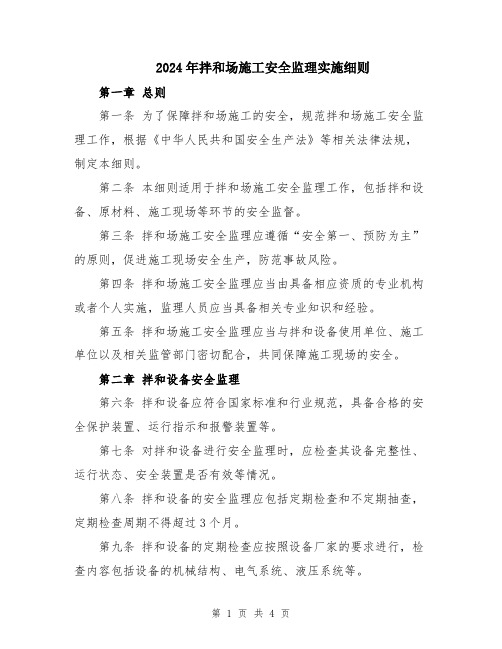 2024年拌和场施工安全监理实施细则

第一章 总则

第一条 为了保障拌和场施工的安全，规范拌和场施工安全监理工作，根据《中华人民共和国安全生产法》等相关法律法规，制定本细则。

第二条 本细则适用于拌和场施工安全监理工作，包括拌和设备、原材料、施工现场等环节的安全监督。

第三条 拌和场施工安全监理应遵循“安全第一、预防为主”的原则，促进施工现场安全生产，防范事故风险。

第四条 拌和场施工安全监理应当由具备相应资质的专业机构或者个人实施，监理人员应当具备相关专业知识和经验。

第五条 拌和场施工安全监理应当与拌和设备使用单位、施工单位以及相关监管部门密切配合，共同保障施工现场的安全。

第二章 拌和设备安全监理

第六条 拌和设备应符合国家标准和行业规范，具备合格的安全保护装置、运行指示和报警装置等。

第七条 对拌和设备进行安全监理时，应检查其设备完整性、运行状态、安全装置是否有效等情况。

第八条 拌和设备的安全监理应包括定期检查和不定期抽查，定期检查周期不得超过3个月。

第九条 拌和设备的定期检查应按照设备厂家的要求进行，检查内容包括设备的机械结构、电气系统、液压系统等。

第 1 页 共 4 页